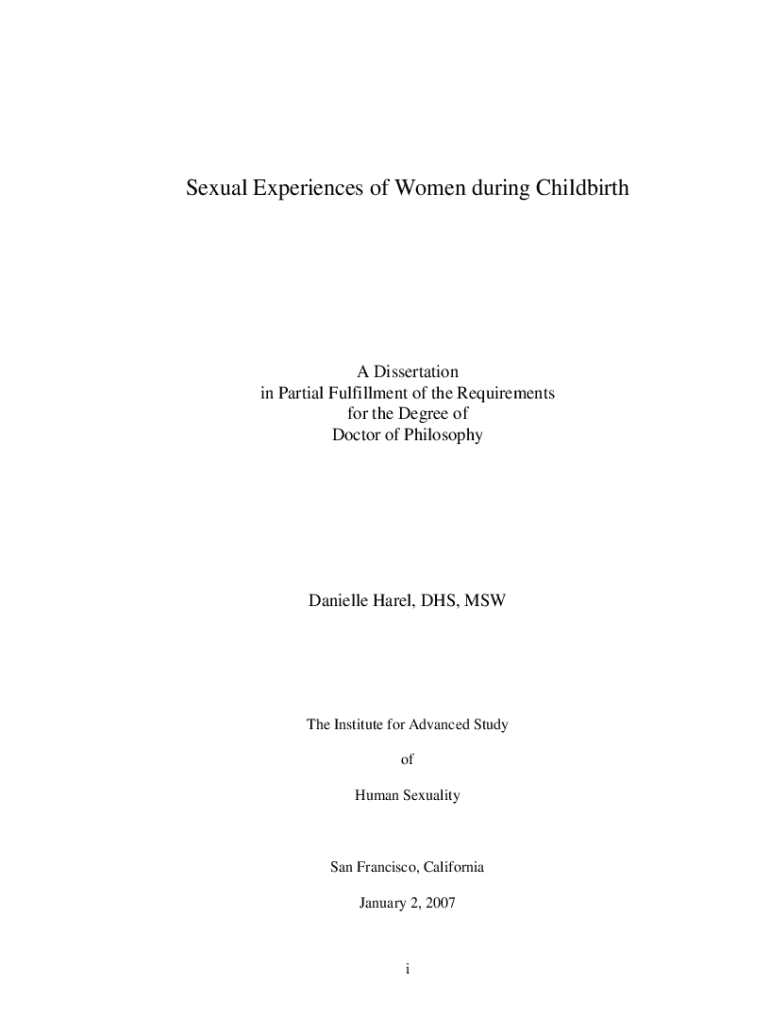 Sexual Experiences of Women during Childbirth

A Dissertation
in Partial Fulfillment of the Requirements
for the Degree of
Doctor of Philosophy

Danielle Harel, DHS, MSW

The Institute for Advanced Study

of

Human Sexuality

San Francisco, California

January 2, 2007

i